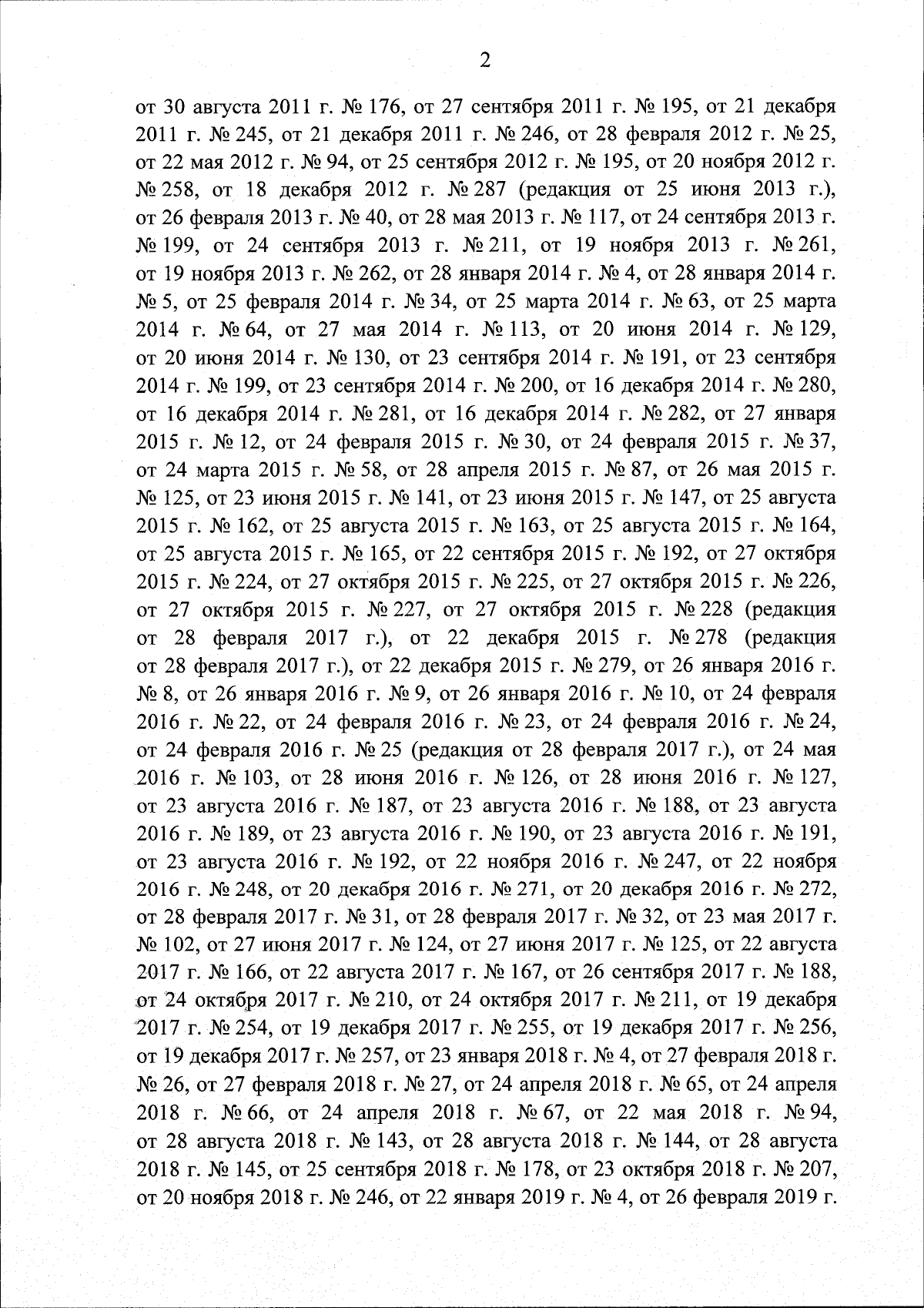 2

от 30 августа 2011 г. № 176, от 27 сентября 2011 г. № 195, от 21 декабря 2011 г. № 245, от 21 декабря 2011 г. № 246, от 28 февраля 2012 г. № 25, от 22 мая 2012 г. № 94, от 25 сентября 2012 г. № 195, от 20 ноября 2012 г. № 258, от 18 декабря 2012 г. № 287 (редакция от 25 июня 2013 г.), от 26 февраля 2013 г. № 40, от 28 мая 2013 г. № 117, от 24 сентября 2013 г. № 199, от 24 сентября 2013 г. № 211, от 19 ноября 2013 г. № 261, от 19 ноября 2013 г. № 262, от 28 января 2014 г. № 4, от 28 января 2014 г. № 5, от 25 февраля 2014 г. № 34, от 25 марта 2014 г. № 63, от 25 марта 2014 г. № 64, от 27 мая 2014 г. № 113, от 20 июня 2014 г. № 129, от 20 июня 2014 г. № 130, от 23 сентября 2014 г. № 191, от 23 сентября 2014 г. № 199, от 23 сентября 2014 г. № 200, от 16 декабря 2014 г. № 280, от 16 декабря 2014 г. № 281, от 16 декабря 2014 г. № 282, от 27 января 2015 г. № 12, от 24 февраля 2015 г. № 30, от 24 февраля 2015 г. № 37, от 24 марта 2015 г. № 58, от 28 апреля 2015 г. № 87, от 26 мая 2015 г. № 125, от 23 июня 2015 г. № 141, от 23 июня 2015 г. № 147, от 25 августа 2015 г. № 162, от 25 августа 2015 г. № 163, от 25 августа 2015 г. № 164, от 25 августа 2015 г. № 165, от 22 сентября 2015 г. № 192, от 27 октября 2015 г. № 224, от 27 октября 2015 г. № 225, от 27 октября 2015 г. № 226, от 27 октября 2015 г. № 227, от 27 октября 2015 г. № 228 (редакция от 28 февраля 2017 г.), от 22 декабря 2015 г. № 278 (редакция от 28 февраля 2017 г.), от 22 декабря 2015 г. № 279, от 26 января 2016 г. № 8, от 26 января 2016 г. № 9, от 26 января 2016 г. № 10, от 24 февраля 2016 г. № 22, от 24 февраля 2016 г. № 23, от 24 февраля 2016 г. № 24, от 24 февраля 2016 г. № 25 (редакция от 28 февраля 2017 г.), от 24 мая 2016 г. № 103, от 28 июня 2016 г. № 126, от 28 июня 2016 г. № 127, от 23 августа 2016 г. № 187, от 23 августа 2016 г. № 188, от 23 августа 2016 г. № 189, от 23 августа 2016 г. № 190, от 23 августа 2016 г. № 191, от 23 августа 2016 г. № 192, от 22 ноября 2016 г. № 247, от 22 ноября 2016 г. № 248, от 20 декабря 2016 г. № 271, от 20 декабря 2016 г. № 272, от 28 февраля 2017 г. № 31, от 28 февраля 2017 г. № 32, от 23 мая 2017 г. № 102, от 27 июня 2017 г. № 124, от 27 июня 2017 г. № 125, от 22 августа 2017 г. № 166, от 22 августа 2017 г. № 167, от 26 сентября 2017 г. № 188, от 24 октября 2017 г. № 210, от 24 октября 2017 г. № 211, от 19 декабря 2017 г. № 254, от 19 декабря 2017 г. № 255, от 19 декабря 2017 г. № 256, от 19 декабря 2017 г. № 257, от 23 января 2018 г. № 4, от 27 февраля 2018 г. № 26, от 27 февраля 2018 г. № 27, от 24 апреля 2018 г. № 65, от 24 апреля 2018 г. № 66, от 24 апреля 2018 г. № 67, от 22 мая 2018 г. № 94, от 28 августа 2018 г. № 143, от 28 августа 2018 г. № 144, от 28 августа 2018 г. № 145, от 25 сентября 2018 г. № 178, от 23 октября 2018 г. № 207, от 20 ноября 2018 г. № 246, от 22 января 2019 г. № 4, от 26 февраля 2019 г.